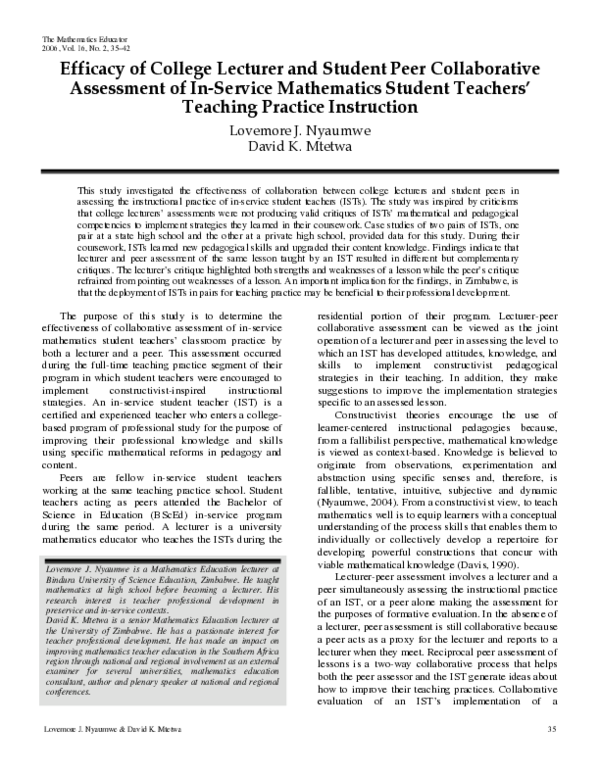 The Mathematics Educator
2006, Vol. 16, No. 2, 35–42

Efficacy of College Lecturer and Student Peer Collaborative Assessment of In-Service Mathematics Student Teachers' Teaching Practice Instruction

Lovemore J. Nyaumwe
David K. Mtetwa

This study investigated the effectiveness of collaboration between college lecturers and student peers in assessing the instructional practice of in-service student teachers (ISTs). The study was inspired by criticisms that college lecturers' assessments were not producing valid critiques of ISTs' mathematical and pedagogical competencies to implement strategies they learned in their coursework. Case studies of two pairs of ISTs, one pair at a state high school and the other at a private high school, provided data for this study. During their coursework, ISTs learned new pedagogical skills and upgraded their content knowledge. Findings indicate that lecturer and peer assessment of the same lesson taught by an IST resulted in different but complementary critiques. The lecturer's critique highlighted both strengths and weaknesses of a lesson while the peer's critique refrained from pointing out weaknesses of a lesson. An important implication for the findings, in Zimbabwe, is that the deployment of ISTs in pairs for teaching practice may be beneficial to their professional development.

The purpose of this study is to determine the effectiveness of collaborative assessment of in-service mathematics student teachers' classroom practice by both a lecturer and a peer. This assessment occurred during the full-time teaching practice segment of their program in which student teachers were encouraged to implement constructivist-inspired instructional strategies. An in-service student teacher (IST) is a certified and experienced teacher who enters a college-based program of professional study for the purpose of improving their professional knowledge and skills using specific mathematical reforms in pedagogy and content.

Peers are fellow in-service student teachers working at the same teaching practice school. Student teachers acting as peers attended the Bachelor of Science in Education (BScEd) in-service program during the same period. A lecturer is a university mathematics educator who teaches the ISTs during the

Lovemore J. Nyaumwe is a Mathematics Education lecturer at Bindura University of Science Education, Zimbabwe. He taught mathematics at high school before becoming a lecturer. His research interest is teacher professional development in preservice and in-service contexts.
David K. Mtetwa is a senior Mathematics Education lecturer at the University of Zimbabwe. He has a passionate interest for teacher professional development. He has made an impact on improving mathematics teacher education in the Southern Africa region through national and regional involvement as an external examiner for several universities, mathematics education consultant, author and plenary speaker at national and regional conferences.

residential portion of their program. Lecturer-peer collaborative assessment can be viewed as the joint operation of a lecturer and peer in assessing the level to which an IST has developed attitudes, knowledge, and skills to implement constructivist pedagogical strategies in their teaching. In addition, they make suggestions to improve the implementation strategies specific to an assessed lesson.

Constructivist theories encourage the use of learner-centered instructional pedagogies because, from a fallibilist perspective, mathematical knowledge is viewed as context-based. Knowledge is believed to originate from observations, experimentation and abstraction using specific senses and, therefore, is fallible, tentative, intuitive, subjective and dynamic (Nyaumwe, 2004). From a constructivist view, to teach mathematics well is to equip learners with a conceptual understanding of the process skills that enables them to individually or collectively develop a repertoire for developing powerful constructions that concur with viable mathematical knowledge (Davis, 1990).

Lecturer-peer assessment involves a lecturer and a peer simultaneously assessing the instructional practice of an IST, or a peer alone making the assessment for the purposes of formative evaluation. In the absence of a lecturer, peer assessment is still collaborative because a peer acts as a proxy for the lecturer and reports to a lecturer when they meet. Reciprocal peer assessment of lessons is a two-way collaborative process that helps both the peer assessor and the IST generate ideas about how to improve their teaching practices. Collaborative evaluation of an IST's implementation of a

Lovemore J. Nyaumwe & David K. Mtetwa

35